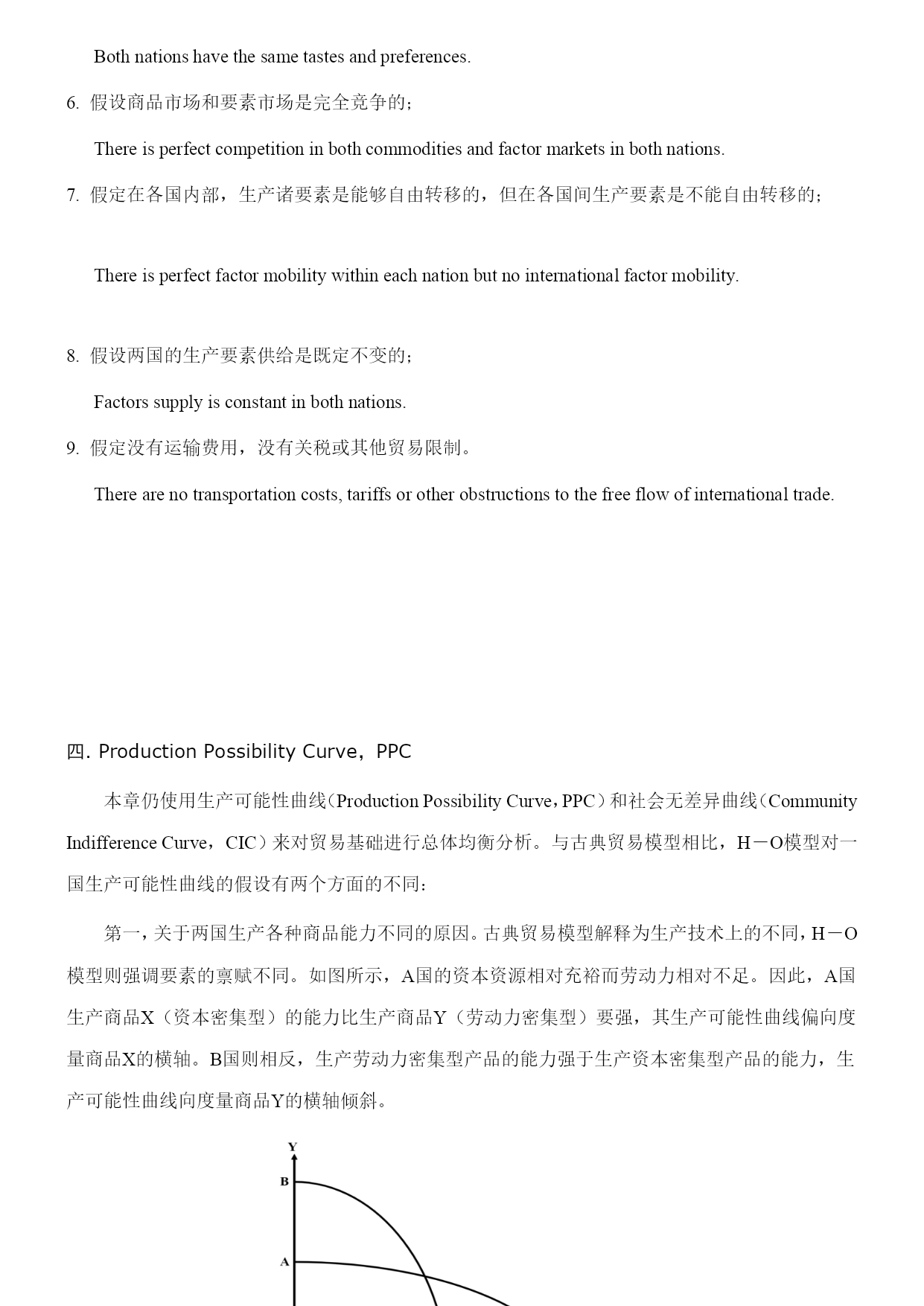 Both nations have the same tastes and preferences.

6. 假设商品市场和要素市场是完全竞争的；

There is perfect competition in both commodities and factor markets in both nations.

7. 假定在各国内部，生产诸要素是能够自由转移的，但在各国间生产要素是不能自由转移的；

There is perfect factor mobility within each nation but no international factor mobility.

8. 假设两国的生产要素供给是既定不变的；

Factors supply is constant in both nations.

9. 假定没有运输费用，没有关税或其他贸易限制。

There are no transportation costs, tariffs or other obstructions to the free flow of international trade.

四. Production Possibility Curve，PPC

本章仍使用生产可能性曲线（Production Possibility Curve，PPC）和社会无差异曲线（Community Indifference Curve，CIC）来对贸易基础进行总体均衡分析。与古典贸易模型相比，H－O模型对一国生产可能性曲线的假设有两个方面的不同：

第一，关于两国生产各种商品能力不同的原因。古典贸易模型解释为生产技术上的不同，H－O模型则强调要素的禀赋不同。如图所示，A国的资本资源相对充裕而劳动力相对不足。因此，A国生产商品X（资本密集型）的能力比生产商品Y（劳动力密集型）要强，其生产可能性曲线偏向度量商品X的横轴。B国则相反，生产劳动力密集型产品的能力强于生产资本密集型产品的能力，生产可能性曲线向度量商品Y的横轴倾斜。

Y
B
A